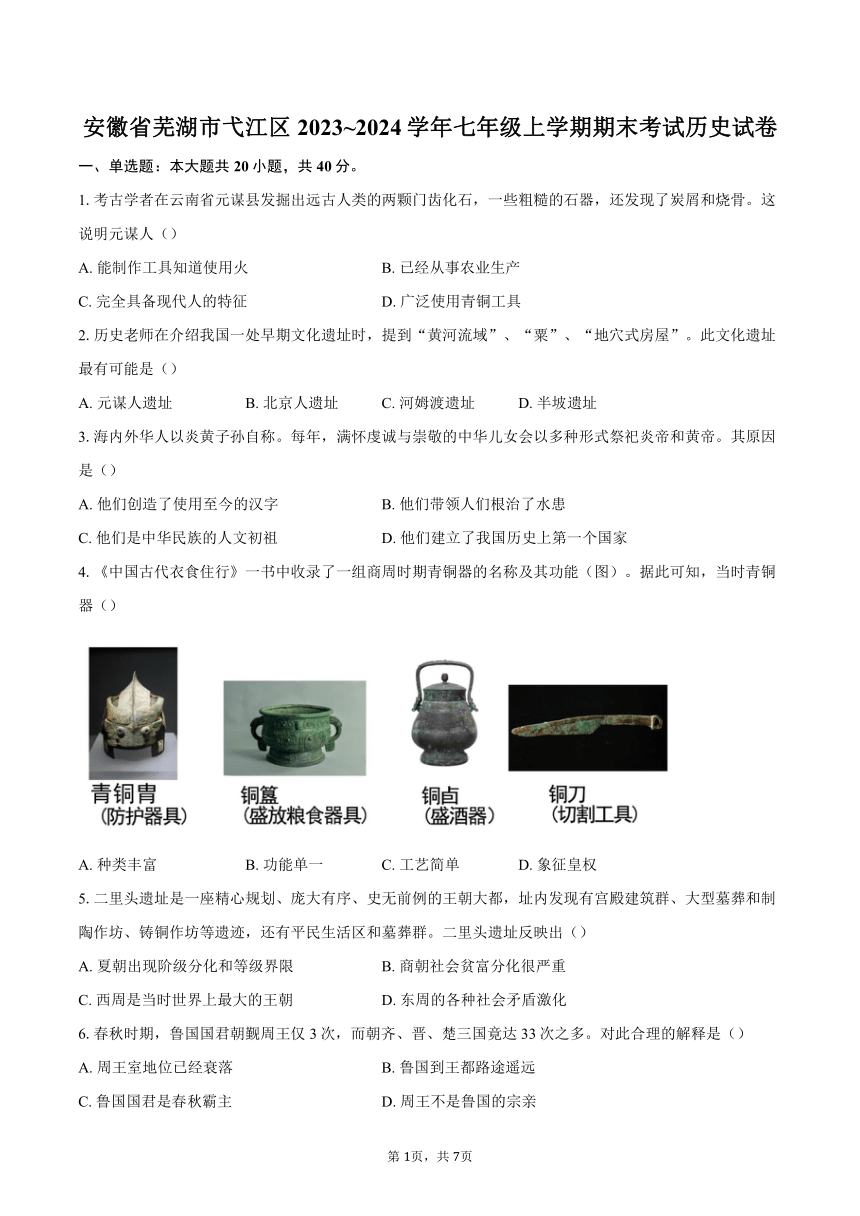 安徽省芜湖市弋江区 2023~2024 学年七年级上学期期末考试历史试卷

一、单选题：本大题共 20 小题，共 40 分。

1. 考古学者在云南省元谋县发掘出远古人类的两颗门齿化石，一些粗糙的石器，还发现了炭屑和烧骨。这说明元谋人（）

A. 能制作工具知道使用火
B. 已经从事农业生产
C. 完全具备现代人的特征
D. 广泛使用青铜工具

2. 历史老师在介绍我国一处早期文化遗址时，提到“黄河流域”、“粟”、“地穴式房屋”。此文化遗址最有可能是（）

A. 元谋人遗址
B. 北京人遗址
C. 河姆渡遗址
D. 半坡遗址

3. 海内外华人以炎黄子孙自称。每年，满怀虔诚与崇敬的中华儿女会以多种形式祭祀炎帝和黄帝。其原因是（）

A. 他们创造了使用至今的汉字
B. 他们带领人们根治了水患
C. 他们是中华民族的人文初祖
D. 他们建立了我国历史上第一个国家

4. 《中国古代衣食住行》一书中收录了一组商周时期青铜器的名称及其功能（图）。据此可知，当时青铜器（）

青铜胄
（防护器具）
铜簋
（盛放粮食器具）
铜卣
（盛酒器）
铜刀
（切割工具）

A. 种类丰富
B. 功能单一
C. 工艺简单
D. 象征皇权

5. 二里头遗址是一座精心规划、庞大有序、史无前例的王朝大都，址内发现有宫殿建筑群、大型墓葬和制陶作坊、铸铜作坊等遗迹，还有平民生活区和墓葬群。二里头遗址反映出（）

A. 夏朝出现阶级分化和等级界限
B. 商朝社会贫富分化很严重
C. 西周是当时世界上最大的王朝
D. 东周的各种社会矛盾激化

6. 春秋时期，鲁国国君朝觐周王仅 3 次，而朝齐、晋、楚三国竟达 33 次之多。对此合理的解释是（）

A. 周王室地位已经衰落
B. 鲁国到王都路途遥远
C. 鲁国国君是春秋霸主
D. 周王不是鲁国的宗亲

第 1页，共 7页